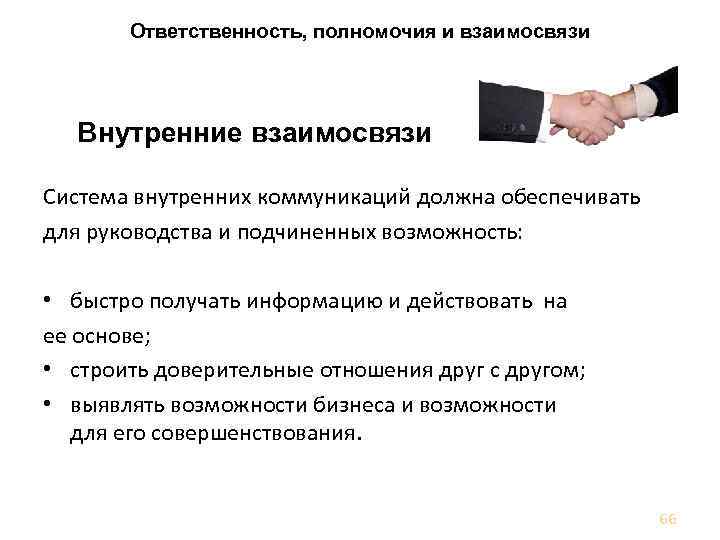 Ответственность, полномочия и взаимосвязи

Внутренние взаимосвязи

Система внутренних коммуникаций должна обеспечивать для руководства и подчиненных возможность:

• быстро получать информацию и действовать на ее основе;
• строить доверительные отношения друг с другом;
• выявлять возможности бизнеса и возможности для его совершенствования.

66